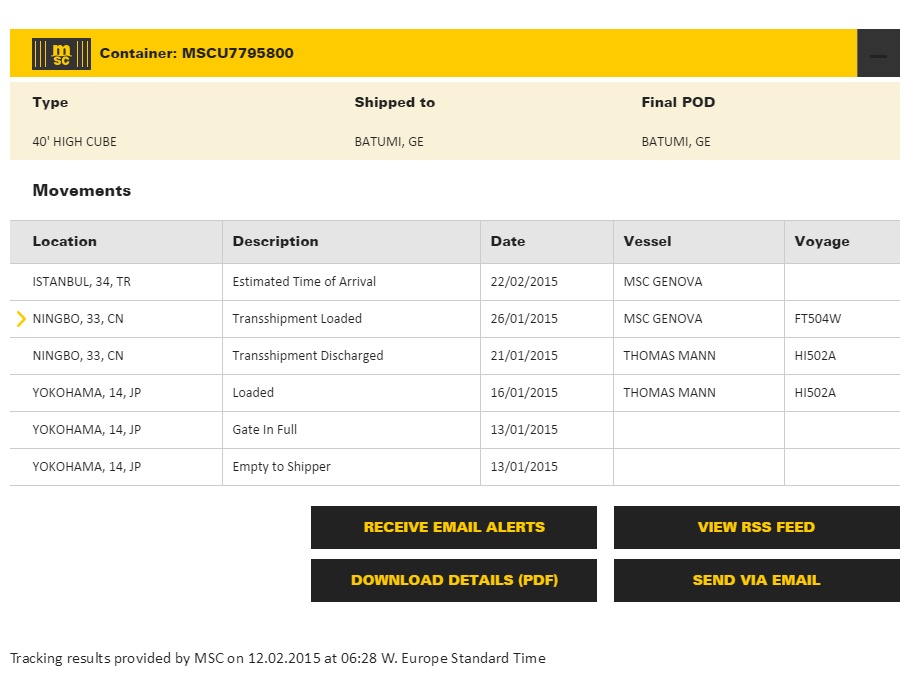 msc Container: MSCU7795800

| Type | Shipped to | Final POD |
|---|---|---|
| 40' HIGH CUBE | BATUMI, GE | BATUMI, GE |

Movements

| Location | Description | Date | Vessel | Voyage |
|---|---|---|---|---|
| ISTANBUL, 34, TR | Estimated Time of Arrival | 22/02/2015 | MSC GENOVA | |
| NINGBO, 33, CN | Transshipment Loaded | 26/01/2015 | MSC GENOVA | FT504W |
| NINGBO, 33, CN | Transshipment Discharged | 21/01/2015 | THOMAS MANN | HI502A |
| YOKOHAMA, 14, JP | Loaded | 16/01/2015 | THOMAS MANN | HI502A |
| YOKOHAMA, 14, JP | Gate In Full | 13/01/2015 | | |
| YOKOHAMA, 14, JP | Empty to Shipper | 13/01/2015 | | |

RECEIVE EMAIL ALERTS
VIEW RSS FEED
DOWNLOAD DETAILS (PDF)
SEND VIA EMAIL

Tracking results provided by MSC on 12.02.2015 at 06:28 W. Europe Standard Time